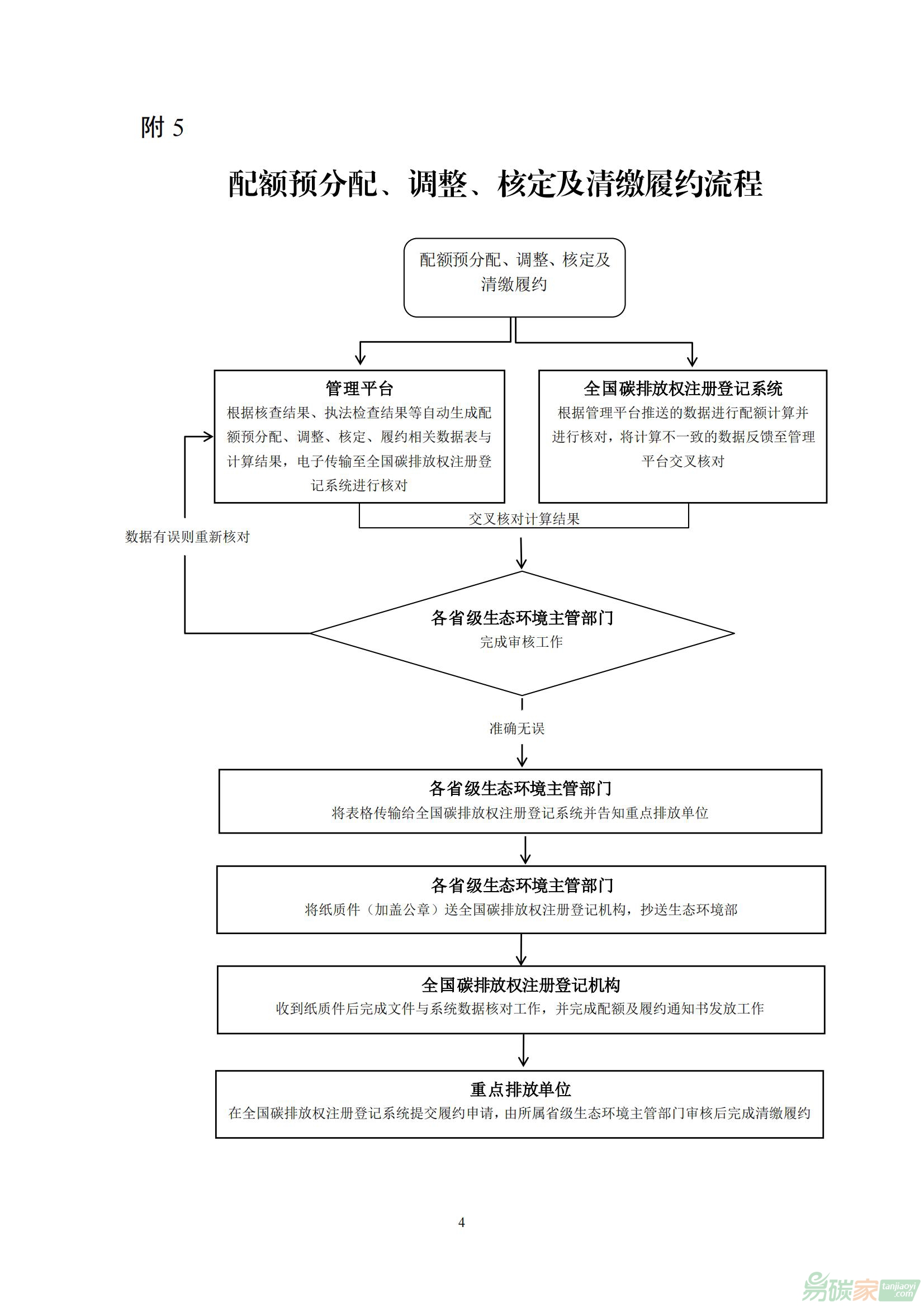 附 5

配额预分配、调整、核定及清缴履约流程

配额预分配、调整、核定及清缴履约

管理平台
根据核查结果、执法检查结果等自动生成配额预分配、调整、核定、履约相关数据表与计算结果，电子传输至全国碳排放权注册登记系统进行核对

全国碳排放权注册登记系统
根据管理平台推送的数据进行配额计算并进行核对，将计算不一致的数据反馈至管理平台交叉核对

交叉核对计算结果

数据有误则重新核对

各省级生态环境主管部门
完成审核工作

准确无误

各省级生态环境主管部门
将表格传输给全国碳排放权注册登记系统并告知重点排放单位

各省级生态环境主管部门
将纸质件（加盖公章）送全国碳排放权注册登记机构，抄送生态环境部

全国碳排放权注册登记机构
收到纸质件后完成文件与系统数据核对工作，并完成配额及履约通知书发放工作

重点排放单位
在全国碳排放权注册登记系统提交履约申请，由所属省级生态环境主管部门审核后完成清缴履约

4

易碳家 tanjiaoyi .com